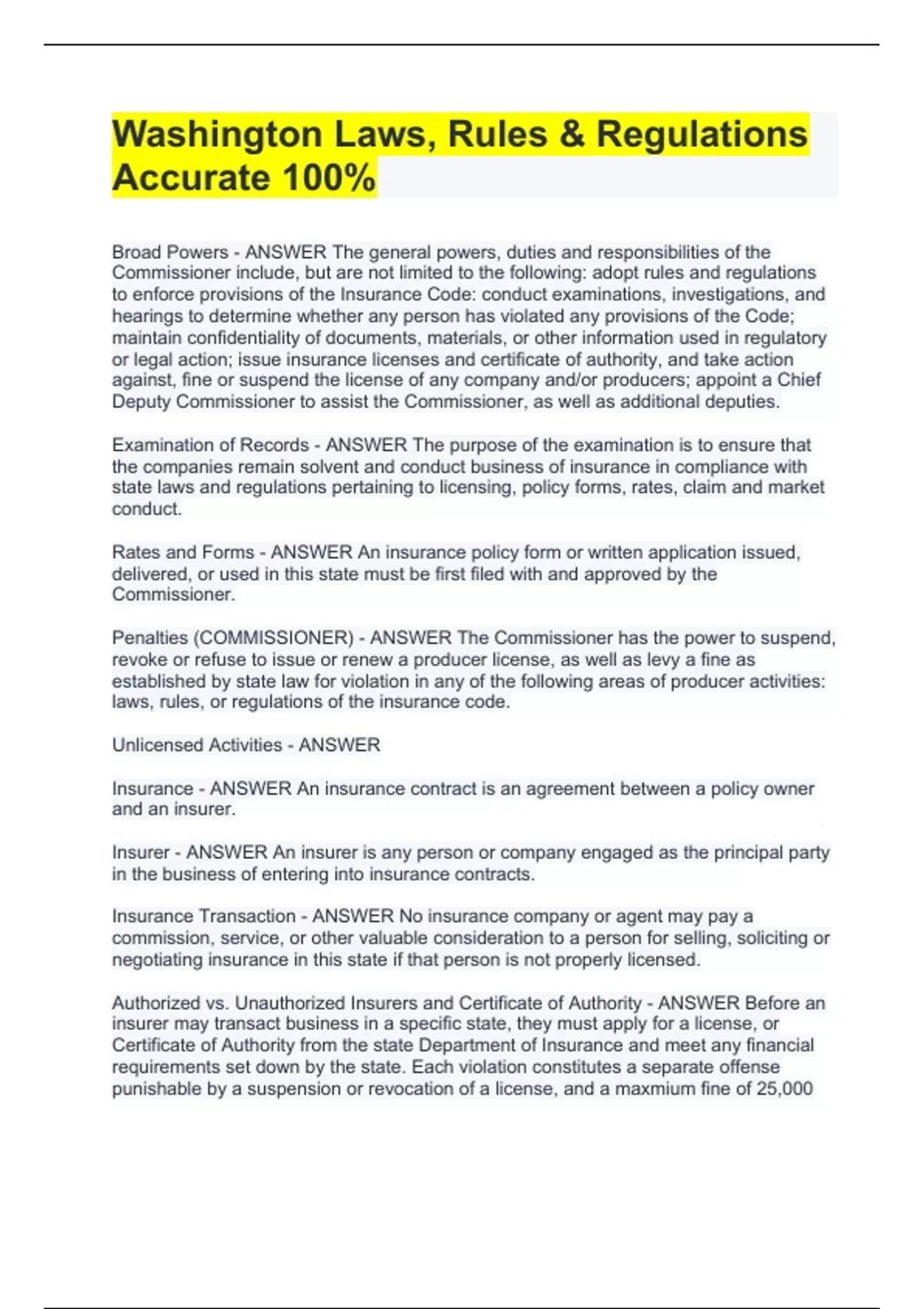 Washington Laws, Rules & Regulations Accurate 100%

Broad Powers - ANSWER The general powers, duties and responsibilities of the Commissioner include, but are not limited to the following: adopt rules and regulations to enforce provisions of the Insurance Code: conduct examinations, investigations, and hearings to determine whether any person has violated any provisions of the Code; maintain confidentiality of documents, materials, or other information used in regulatory or legal action; issue insurance licenses and certificate of authority, and take action against, fine or suspend the license of any company and/or producers; appoint a Chief Deputy Commissioner to assist the Commissioner, as well as additional deputies.

Examination of Records - ANSWER The purpose of the examination is to ensure that the companies remain solvent and conduct business of insurance in compliance with state laws and regulations pertaining to licensing, policy forms, rates, claim and market conduct.

Rates and Forms - ANSWER An insurance policy form or written application issued, delivered, or used in this state must be first filed with and approved by the Commissioner.

Penalties (COMMISSIONER) - ANSWER The Commissioner has the power to suspend, revoke or refuse to issue or renew a producer license, as well as levy a fine as established by state law for violation in any of the following areas of producer activities: laws, rules, or regulations of the insurance code.

Unlicensed Activities - ANSWER

Insurance - ANSWER An insurance contract is an agreement between a policy owner and an insurer.

Insurer - ANSWER An insurer is any person or company engaged as the principal party in the business of entering into insurance contracts.

Insurance Transaction - ANSWER No insurance company or agent may pay a commission, service, or other valuable consideration to a person for selling, soliciting or negotiating insurance in this state if that person is not properly licensed.

Authorized vs. Unauthorized Insurers and Certificate of Authority - ANSWER Before an insurer may transact business in a specific state, they must apply for a license, or Certificate of Authority from the state Department of Insurance and meet any financial requirements set down by the state. Each violation constitutes a separate offense punishable by a suspension or revocation of a license, and a maxmium fine of 25,000